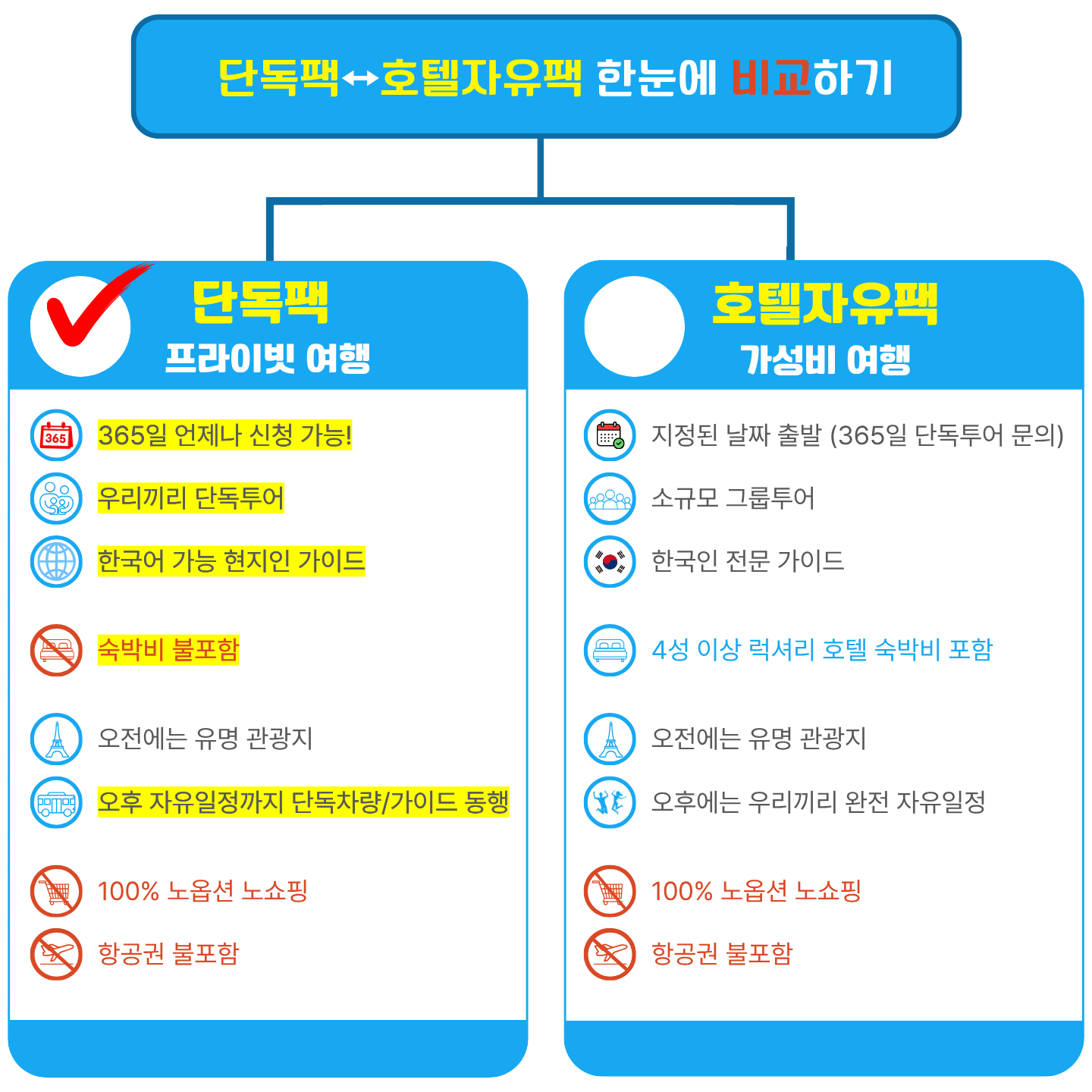 단독팩↔호텔자유팩 한눈에 비교하기

단독팩
프라이빗 여행

365

365일 언제나 신청 가능!

우리끼리 단독투어

한국어 가능 현지인 가이드

숙박비 불포함

오전에는 유명 관광지

오후 자유일정까지 단독차량/가이드 동행

100% 노옵션 노쇼핑

항공권 불포함

호텔자유팩
가성비 여행

지정된 날짜 출발 (365일 단독투어 문의)

소규모 그룹투어

한국인 전문 가이드

4성 이상 럭셔리 호텔 숙박비 포함

오전에는 유명 관광지

오후에는 우리끼리 완전 자유일정

100% 노옵션 노쇼핑

항공권 불포함